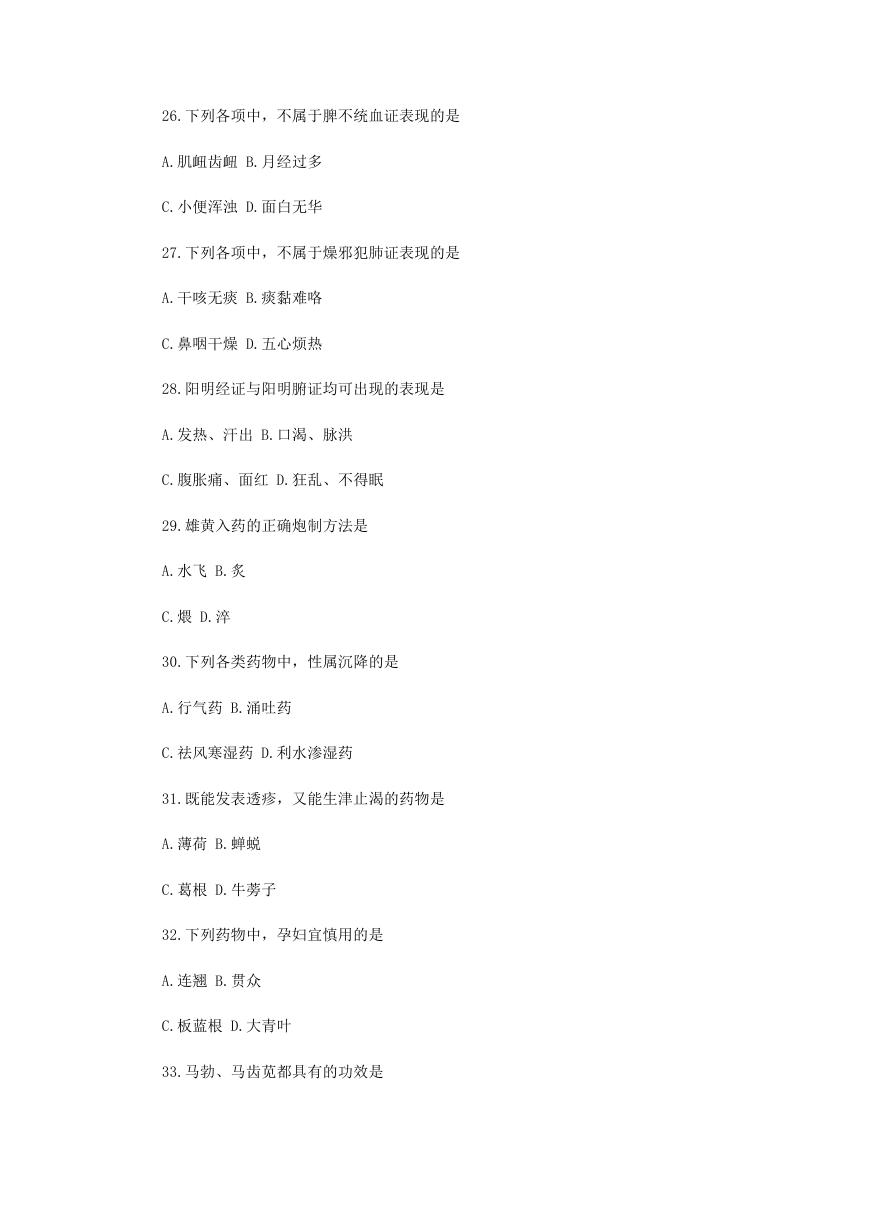 26.下列各项中，不属于脾不统血证表现的是

A.肌衄齿衄 B.月经过多

C.小便浑浊 D.面白无华

27.下列各项中，不属于燥邪犯肺证表现的是

A.干咳无痰 B.痰黏难咯

C.鼻咽干燥 D.五心烦热

28.阳明经证与阳明腑证均可出现的表现是

A.发热、汗出 B.口渴、脉洪

C.腹胀痛、面红 D.狂乱、不得眠

29.雄黄入药的正确炮制方法是

A.水飞 B.炙

C.煨 D.淬

30.下列各类药物中，性属沉降的是

A.行气药 B.涌吐药

C.祛风寒湿药 D.利水渗湿药

31.既能发表透疹，又能生津止渴的药物是

A.薄荷 B.蝉蜕

C.葛根 D.牛蒡子

32.下列药物中，孕妇宜慎用的是

A.连翘 B.贯众

C.板蓝根 D.大青叶

33.马勃、马齿苋都具有的功效是